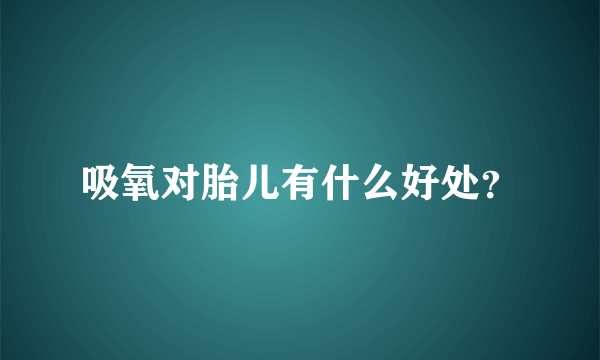 吸氧对胎儿有什么好处?